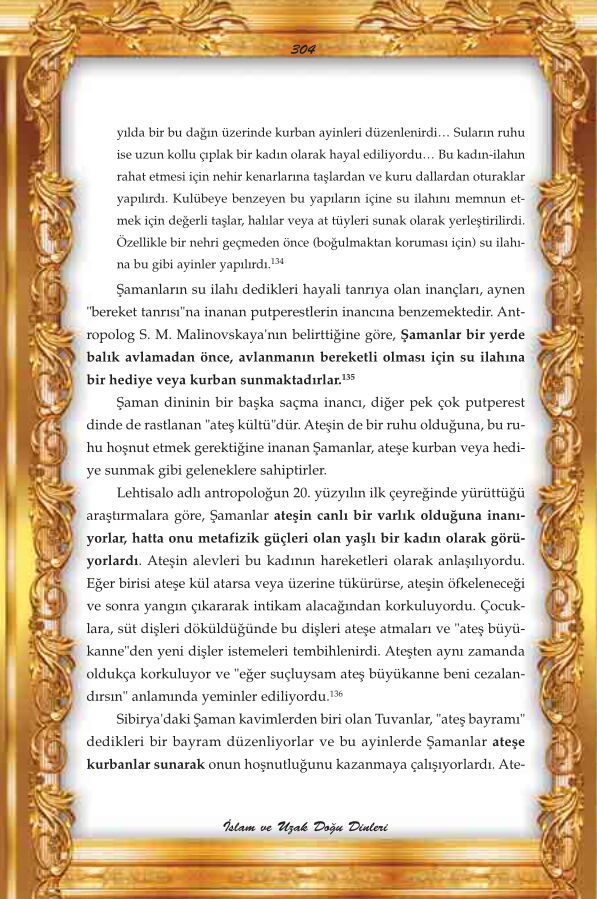 304

yılda bir bu dağın üzerinde kurban ayinleri düzenlenirdi… Suların ruhu ise uzun kollu çıplak bir kadın olarak hayal ediliyordu… Bu kadın-ilahın rahat etmesi için nehir kenarlarına taşlardan ve kuru dallardan oturaklar yapılırdı. Kulübeye benzeyen bu yapıların içine su ilahını memnun etmek için değerli taşlar, halılar veya at tüyleri sunak olarak yerleştirilirdi. Özellikle bir nehri geçmeden önce (boğulmaktan koruması için) su ilahına bu gibi ayinler yapılırdı.$^{134}$

Şamanların su ilahı dedikleri hayali tanrıya olan inançları, aynen "bereket tanrısı"na inanan putperestlerin inancına benzemektedir. Antropolog S. M. Malinovskaya'nın belirttiğine göre, Şamanlar bir yerde balık avlamadan önce, avlanmanın bereketli olması için su ilahına bir hediye veya kurban sunmaktadırlar.$^{135}$

Şaman dininin bir başka saçma inancı, diğer pek çok putperest dinde de rastlanan "ateş kültü"dür. Ateşin de bir ruhu olduğuna, bu ruhu hoşnut etmek gerektiğine inanan Şamanlar, ateşe kurban veya hediye sunmak gibi geleneklere sahiptirler.

Lehtisalo adlı antropoloğun 20. yüzyılın ilk çeyreğinde yürüttüğü araştırmalara göre, Şamanlar ateşin canlı bir varlık olduğuna inanıyorlar, hatta onu metafizik güçleri olan yaşlı bir kadın olarak görüyorlardı. Ateşin alevleri bu kadının hareketleri olarak anlaşılıyordu. Eğer birisi ateşe kül atarsa veya üzerine tükürürse, ateşin öfkeleneceği ve sonra yangın çıkararak intikam alacağından korkuluyordu. Çocuklara, süt dişleri döküldüğünde bu dişleri ateşe atmaları ve "ateş büyükanne"den yeni dişler istemeleri tembihlenirdi. Ateşten aynı zamanda oldukça korkuluyor ve "eğer suçluysam ateş büyükanne beni cezalandırsın" anlamında yeminler ediliyordu.$^{136}$

Sibirya'daki Şaman kavimlerden biri olan Tuvanlar, "ateş bayramı" dedikleri bir bayram düzenliyorlar ve bu ayinlerde Şamanlar ateşe kurbanlar sunarak onun hoşnutluğunu kazanmaya çalışıyorlardı. Ate-

İslam ve Uzak Doğu Dinleri